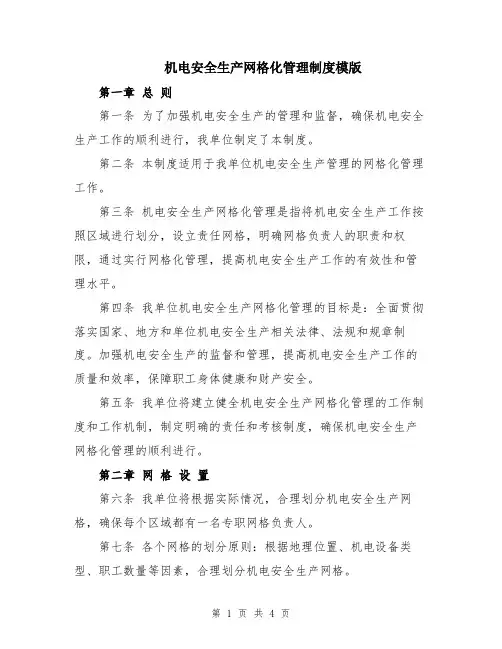 机电安全生产网格化管理制度模版

第一章 总 则

第一条 为了加强机电安全生产的管理和监督，确保机电安全生产工作的顺利进行，我单位制定了本制度。

第二条 本制度适用于我单位机电安全生产管理的网格化管理工作。

第三条 机电安全生产网格化管理是指将机电安全生产工作按照区域进行划分，设立责任网格，明确网格负责人的职责和权限，通过实行网格化管理，提高机电安全生产工作的有效性和管理水平。

第四条 我单位机电安全生产网格化管理的目标是：全面贯彻落实国家、地方和单位机电安全生产相关法律、法规和规章制度。加强机电安全生产的监督和管理，提高机电安全生产工作的质量和效率，保障职工身体健康和财产安全。

第五条 我单位将建立健全机电安全生产网格化管理的工作制度和工作机制，制定明确的责任和考核制度，确保机电安全生产网格化管理的顺利进行。

第二章 网 格 设 置

第六条 我单位将根据实际情况，合理划分机电安全生产网格，确保每个区域都有一名专职网格负责人。

第七条 各个网格的划分原则：根据地理位置、机电设备类型、职工数量等因素，合理划分机电安全生产网格。

第 1 页 共 4 页